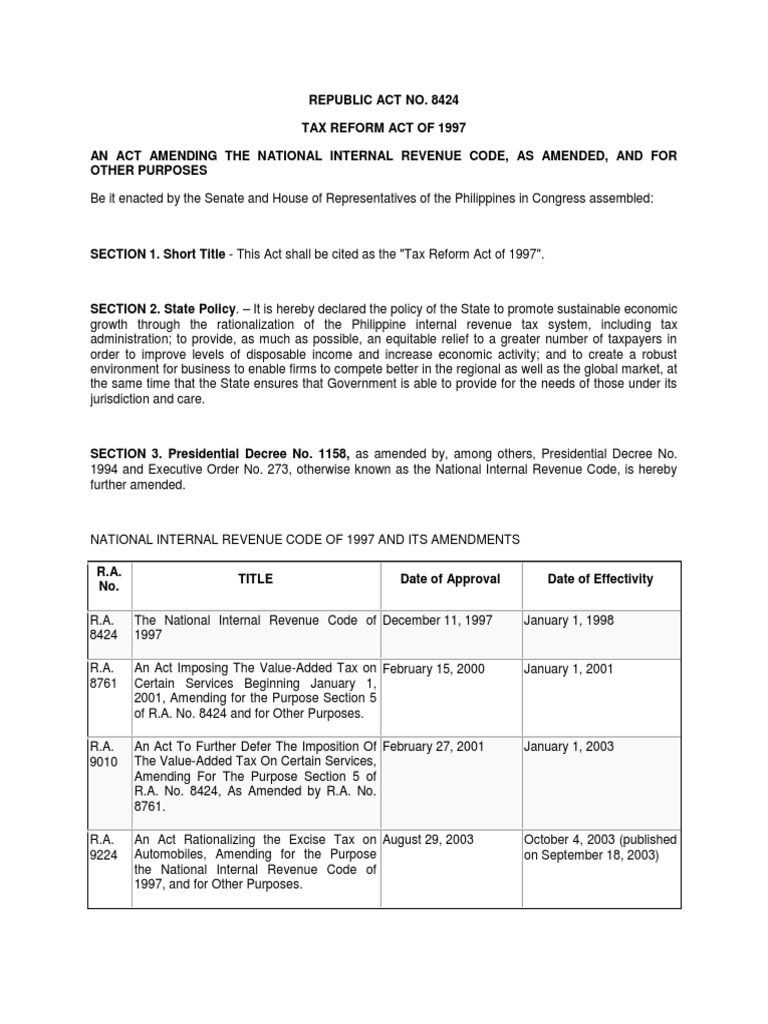 REPUBLIC ACT NO. 8424

TAX REFORM ACT OF 1997

AN ACT AMENDING THE NATIONAL INTERNAL REVENUE CODE, AS AMENDED, AND FOR OTHER PURPOSES

Be it enacted by the Senate and House of Representatives of the Philippines in Congress assembled:

SECTION 1. Short Title - This Act shall be cited as the "Tax Reform Act of 1997".

SECTION 2. State Policy. – It is hereby declared the policy of the State to promote sustainable economic growth through the rationalization of the Philippine internal revenue tax system, including tax administration; to provide, as much as possible, an equitable relief to a greater number of taxpayers in order to improve levels of disposable income and increase economic activity; and to create a robust environment for business to enable firms to compete better in the regional as well as the global market, at the same time that the State ensures that Government is able to provide for the needs of those under its jurisdiction and care.

SECTION 3. Presidential Decree No. 1158, as amended by, among others, Presidential Decree No. 1994 and Executive Order No. 273, otherwise known as the National Internal Revenue Code, is hereby further amended.

NATIONAL INTERNAL REVENUE CODE OF 1997 AND ITS AMENDMENTS

| R.A. No. | TITLE | Date of Approval | Date of Effectivity |
|---|---|---|---|
| R.A. 8424 | The National Internal Revenue Code of 1997 | December 11, 1997 | January 1, 1998 |
| R.A. 8761 | An Act Imposing The Value-Added Tax on Certain Services Beginning January 1, 2001, Amending for the Purpose Section 5 of R.A. No. 8424 and for Other Purposes. | February 15, 2000 | January 1, 2001 |
| R.A. 9010 | An Act To Further Defer The Imposition Of The Value-Added Tax On Certain Services, Amending For The Purpose Section 5 of R.A. No. 8424, As Amended by R.A. No. 8761. | February 27, 2001 | January 1, 2003 |
| R.A. 9224 | An Act Rationalizing the Excise Tax on Automobiles, Amending for the Purpose the National Internal Revenue Code of 1997, and for Other Purposes. | August 29, 2003 | October 4, 2003 (published on September 18, 2003) |